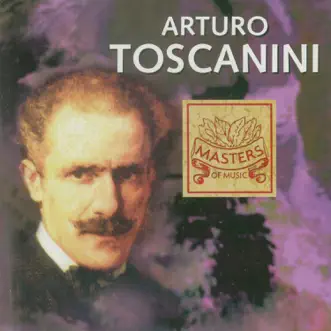 ARTURO
TOSCANINI

MASTERS
OF MUSIC